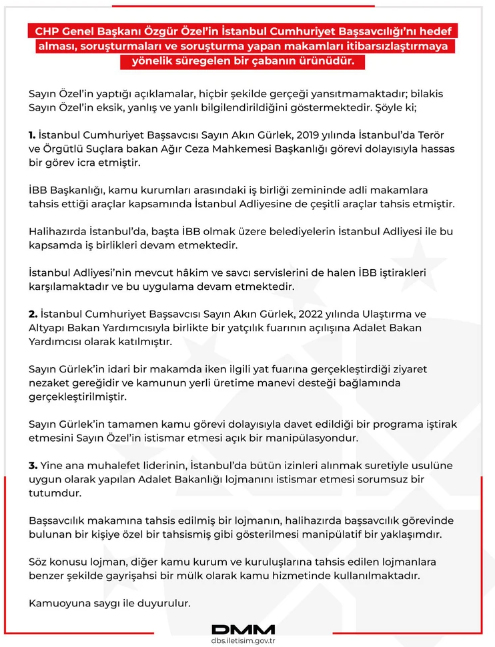 CHP Genel Başkanı Özgür Özel'in İstanbul Cumhuriyet Başsavcılığı'nı hedef alması, soruşturmaları ve soruşturma yapan makamları itibarsızlaştırmaya yönelik süregelen bir çabanın ürünüdür.

Sayın Özel'in yaptığı açıklamalar, hiçbir şekilde gerçeği yansıtmamaktadır; bilakis Sayın Özel'in eksik, yanlış ve yanlı bilgilendirildiğini göstermektedir. Şöyle ki;

1. İstanbul Cumhuriyet Başsavcısı Sayın Akın Gürlek, 2019 yılında İstanbul'da Terör ve Örgütlü Suçlara bakan Ağır Ceza Mahkemesi Başkanlığı görevi dolayısıyla hassas bir görev icra etmiştir.

İBB Başkanlığı, kamu kurumları arasındaki iş birliği zemininde adli makamlara tahsis ettiği araçlar kapsamında İstanbul Adliyesine de çeşitli araçlar tahsis etmiştir.

Halihazırda İstanbul'da, başta İBB olmak üzere belediyelerin İstanbul Adliyesi ile bu kapsamda iş birlikleri devam etmektedir.

İstanbul Adliyesi'nin mevcut hâkim ve savcı servislerini de halen İBB iştirakleri karşılamaktadır ve bu uygulama devam etmektedir.

2. İstanbul Cumhuriyet Başsavcısı Sayın Akın Gürlek, 2022 yılında Ulaştırma ve Altyapı Bakan Yardımcısıyla birlikte bir yatçılık fuarının açılışına Adalet Bakan Yardımcısı olarak katılmıştır.

Sayın Gürlek'in idari bir makamda iken ilgili yat fuarına gerçekleştirdiği ziyaret nezaket gereğidir ve kamunun yerli üretime manevi desteği bağlamında gerçekleştirilmiştir.

Sayın Gürlek'in tamamen kamu görevi dolayısıyla davet edildiği bir programa iştirak etmesini Sayın Özel'in istismar etmesi açık bir manipülasyondur.

3. Yine ana muhalefet liderinin, İstanbul'da bütün izinleri alınmak suretiyle usulüne uygun olarak yapılan Adalet Bakanlığı lojmanını istismar etmesi sorumsuz bir tutumdur.

Başsavcılık makamına tahsis edilmiş bir lojmanın, halihazırda başsavcılık görevinde bulunan bir kişiye özel bir tahsismiş gibi gösterilmesi manipülatif bir yaklaşımdır.

Söz konusu lojman, diğer kamu kurum ve kuruluşlarına tahsis edilen lojmanlara benzer şekilde gayrişahsi bir mülk olarak kamu hizmetinde kullanılmaktadır.

Kamuoyuna saygı ile duyurulur.

DMM
dbs.iletisim.gov.tr